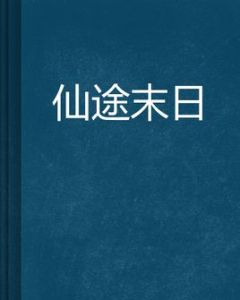 仙途末日